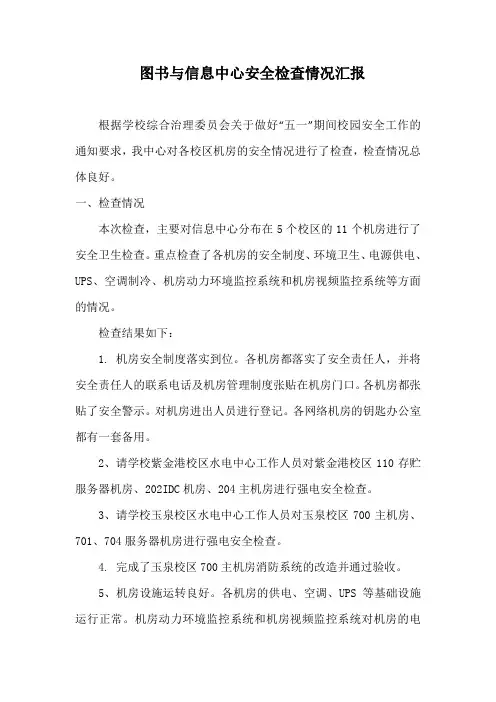 图书与信息中心安全检查情况汇报

根据学校综合治理委员会关于做好“五一”期间校园安全工作的通知要求，我中心对各校区机房的安全情况进行了检查，检查情况总体良好。

一、检查情况

本次检查，主要对信息中心分布在 5 个校区的 11 个机房进行了安全卫生检查。重点检查了各机房的安全制度、环境卫生、电源供电、UPS、空调制冷、机房动力环境监控系统和机房视频监控系统等方面的情况。

检查结果如下：

1. 机房安全制度落实到位。各机房都落实了安全责任人，并将安全责任人的联系电话及机房管理制度张贴在机房门口。各机房都张贴了安全警示。对机房进出人员进行登记。各网络机房的钥匙办公室都有一套备用。

2、请学校紫金港校区水电中心工作人员对紫金港校区 110 存贮服务器机房、202IDC 机房、204 主机房进行强电安全检查。

3、请学校玉泉校区水电中心工作人员对玉泉校区 700 主机房、701、704 服务器机房进行强电安全检查。

4. 完成了玉泉校区 700 主机房消防系统的改造并通过验收。

5、机房设施运转良好。各机房的供电、空调、UPS 等基础设施运行正常。机房动力环境监控系统和机房视频监控系统对机房的电